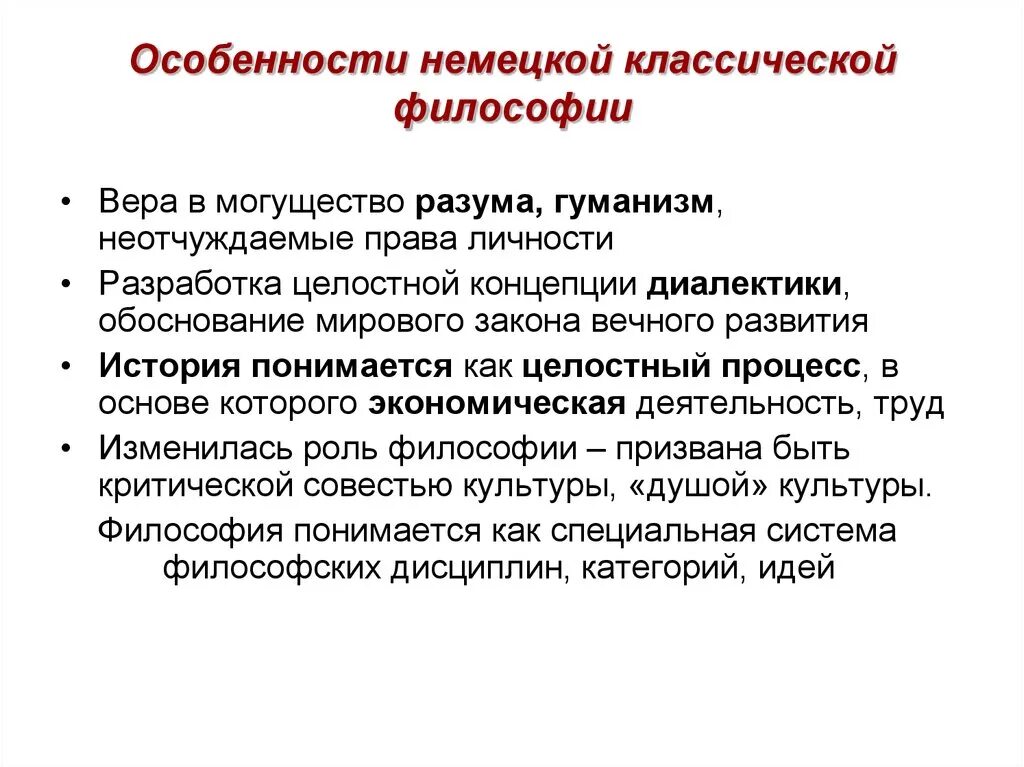 Особенности немецкой классической философии

• Вера в могущество разума, гуманизм, неотчуждаемые права личности
• Разработка целостной концепции диалектики, обоснование мирового закона вечного развития
• История понимается как целостный процесс, в основе которого экономическая деятельность, труд
• Изменилась роль философии – призвана быть критической совестью культуры, «душой» культуры.

Философия понимается как специальная система философских дисциплин, категорий, идей